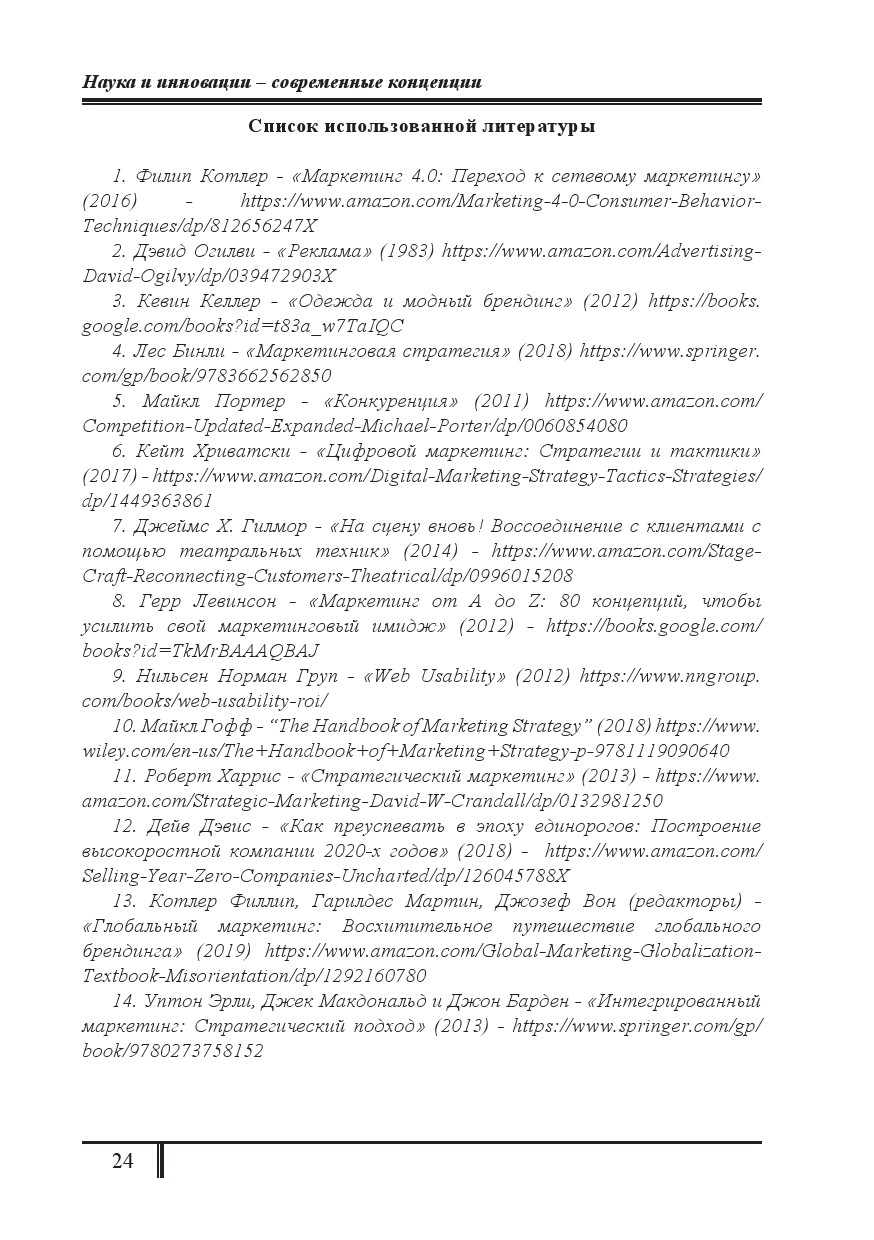 Наука и инновации – современные концепции

Список использованной литературы

1. Филип Котлер - «Маркетинг 4.0: Переход к сетевому маркетингу» (2016) - https://www.amazon.com/Marketing-4-0-Consumer-Behavior-Techniques/dp/812656247X

2. Дэвид Огилви - «Реклама» (1983) https://www.amazon.com/Advertising-David-Ogilvy/dp/039472903X

3. Кевин Келлер - «Одежда и модный брендинг» (2012) https://books.google.com/books?id=t83a_w7TaIQC

4. Лес Бинли - «Маркетинговая стратегия» (2018) https://www.springer.com/gp/book/9783662562850

5. Майкл Портер - «Конкуренция» (2011) https://www.amazon.com/Competition-Updated-Expanded-Michael-Porter/dp/0060854080

6. Кейт Хриватски - «Цифровой маркетинг: Стратегии и тактики» (2017) - https://www.amazon.com/Digital-Marketing-Strategy-Tactics-Strategies/dp/1449363861

7. Джеймс Х. Гилмор - «На сцену вновь! Воссоединение с клиентами с помощью театральных техник» (2014) - https://www.amazon.com/Stage-Craft-Reconnecting-Customers-Theatrical/dp/0996015208

8. Герр Левинсон - «Маркетинг от А до Z: 80 концепций, чтобы усилить свой маркетинговый имидж» (2012) - https://books.google.com/books?id=TkMrBAAAQBAJ

9. Нильсен Норман Груп - «Web Usability» (2012) https://www.nngroup.com/books/web-usability-roi/

10. Майкл Гофф - “The Handbook of Marketing Strategy” (2018) https://www.wiley.com/en-us/The+Handbook+of+Marketing+Strategy-p-9781119090640

11. Роберт Харрис - «Стратегический маркетинг» (2013) - https://www.amazon.com/Strategic-Marketing-David-W-Crandall/dp/0132981250

12. Дейв Дэвис - «Как преуспевать в эпоху единорогов: Построение высокоростной компании 2020-х годов» (2018) - https://www.amazon.com/Selling-Year-Zero-Companies-Uncharted/dp/126045788X

13. Котлер Филлип, Гарилдес Мартин, Джозеф Вон (редакторы) - «Глобальный маркетинг: Восхитительное путешествие глобального брендинга» (2019) https://www.amazon.com/Global-Marketing-Globalization-Textbook-Misorientation/dp/1292160780

14. Уптон Эрли, Джек Макдональд и Джон Барден - «Интегрированный маркетинг: Стратегический подход» (2013) - https://www.springer.com/gp/book/9780273758152

24